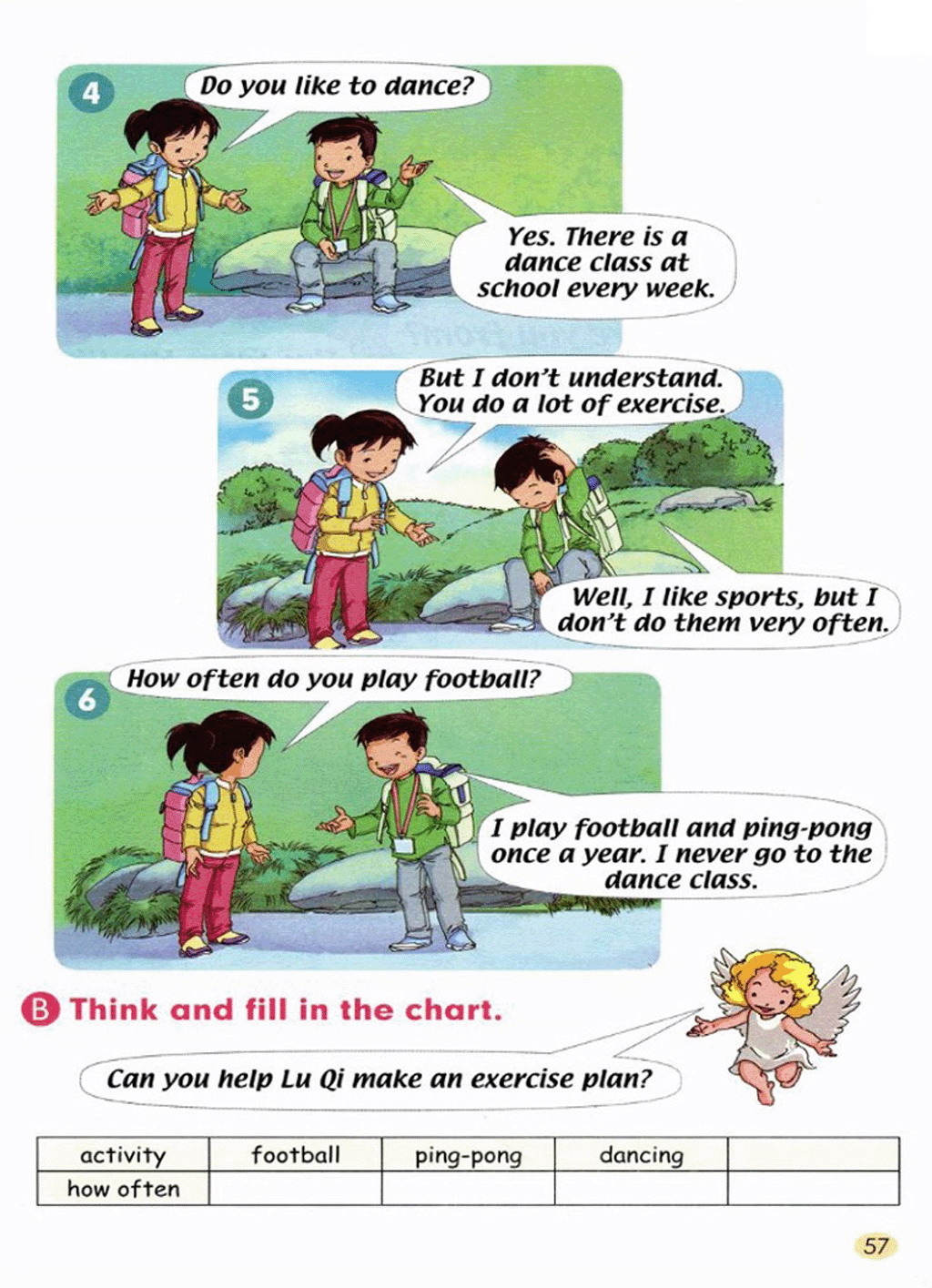 4

Do you like to dance?

Yes. There is a dance class at school every week.

5

But I don't understand. You do a lot of exercise.

Well, I like sports, but I don't do them very often.

6

How often do you play football?

I play football and ping-pong once a year. I never go to the dance class.

B Think and fill in the chart.

Can you help Lu Qi make an exercise plan?

| activity | football | ping-pong | dancing | |
|---|---|---|---|---|
| how often | | | | |

57